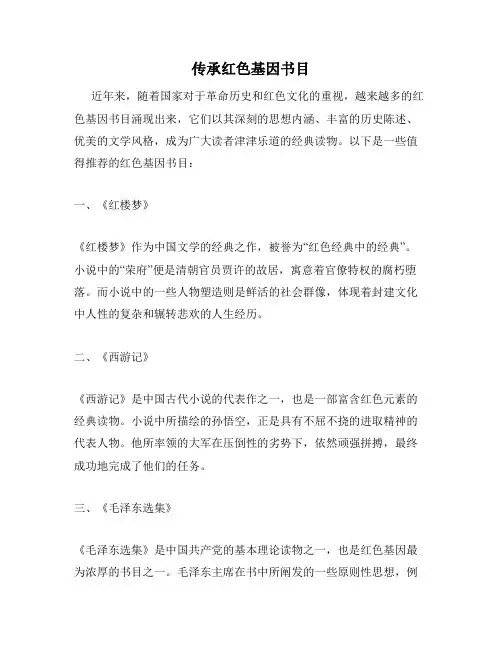 传承红色基因书目

近年来，随着国家对于革命历史和红色文化的重视，越来越多的红色基因书目涌现出来，它们以其深刻的思想内涵、丰富的历史陈述、优美的文学风格，成为广大读者津津乐道的经典读物。以下是一些值得推荐的红色基因书目：

一、《红楼梦》

《红楼梦》作为中国文学的经典之作，被誉为“红色经典中的经典”。小说中的“荣府”便是清朝官员贾许的故居，寓意着官僚特权的腐朽堕落。而小说中的一些人物塑造则是鲜活的社会群像，体现着封建文化中人性的复杂和辗转悲欢的人生经历。

二、《西游记》

《西游记》是中国古代小说的代表作之一，也是一部富含红色元素的经典读物。小说中所描绘的孙悟空，正是具有不屈不挠的进取精神的代表人物。他所率领的大军在压倒性的劣势下，依然顽强拼搏，最终成功地完成了他们的任务。

三、《毛泽东选集》

《毛泽东选集》是中国共产党的基本理论读物之一，也是红色基因最为浓厚的书目之一。毛泽东主席在书中所阐发的一些原则性思想，例